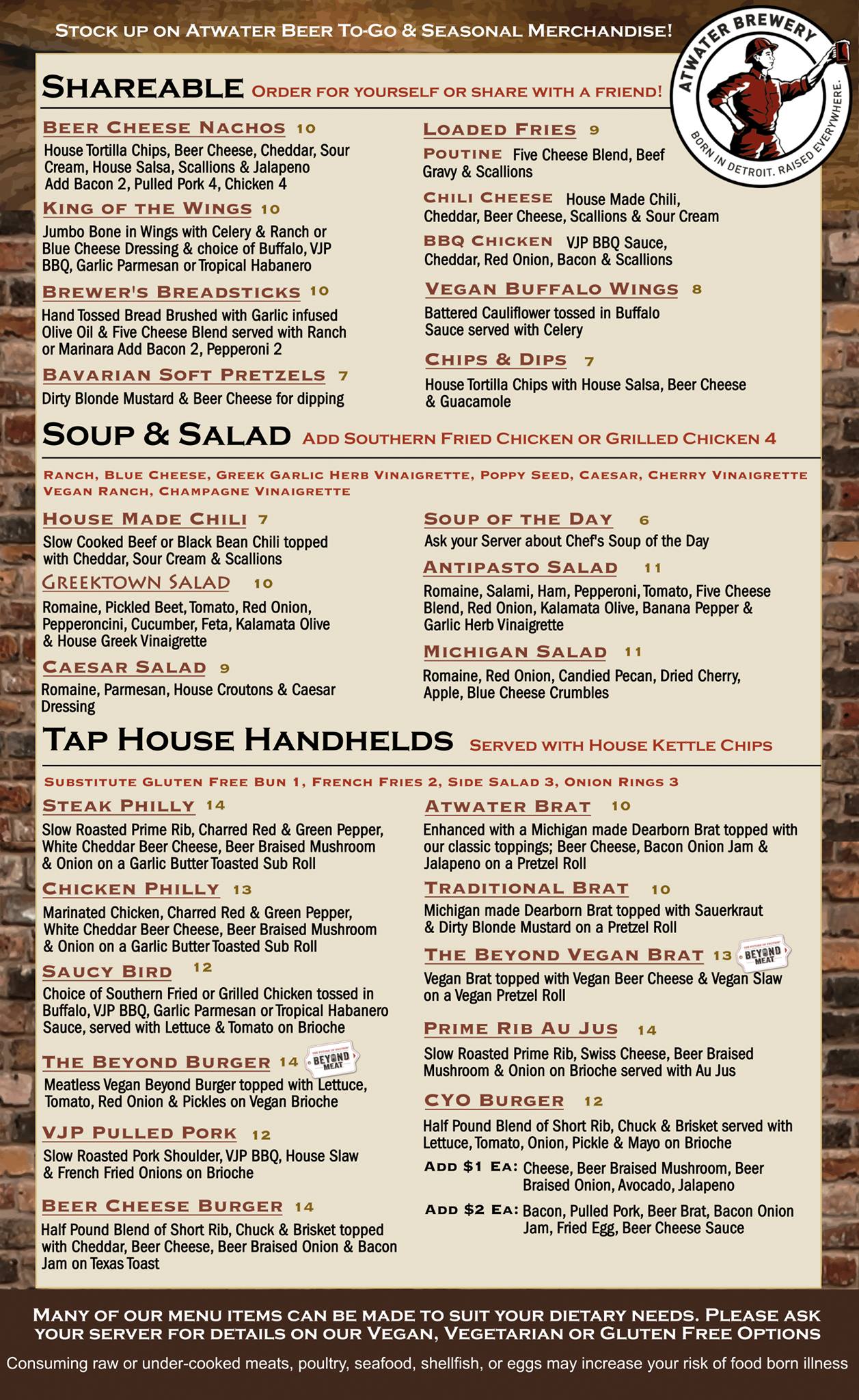 STOCK UP ON ATWATER BEER TO-GO & SEASONAL MERCHANDISE!

ATWATER BREWERY
BORN IN DETROIT. RAISED EVERYWHERE.

SHAREABLE ORDER FOR YOURSELF OR SHARE WITH A FRIEND!

BEER CHEESE NACHOS 10
House Tortilla Chips, Beer Cheese, Cheddar, Sour Cream, House Salsa, Scallions & Jalapeno Add Bacon 2, Pulled Pork 4, Chicken 4

KING OF THE WINGS 10
Jumbo Bone in Wings with Celery & Ranch or Blue Cheese Dressing & choice of Buffalo, VJP BBQ, Garlic Parmesan or Tropical Habanero

BREWER'S BREADSTICKS 10
Hand Tossed Bread Brushed with Garlic infused Olive Oil & Five Cheese Blend served with Ranch or Marinara Add Bacon 2, Pepperoni 2

BAVARIAN SOFT PRETZELS 7
Dirty Blonde Mustard & Beer Cheese for dipping

LOADED FRIES 9
POUTINE Five Cheese Blend, Beef Gravy & Scallions
CHILI CHEESE House Made Chili, Cheddar, Beer Cheese, Scallions & Sour Cream
BBQ CHICKEN VJP BBQ Sauce, Cheddar, Red Onion, Bacon & Scallions

VEGAN BUFFALO WINGS 8
Battered Cauliflower tossed in Buffalo Sauce served with Celery

CHIPS & DIPS 7
House Tortilla Chips with House Salsa, Beer Cheese & Guacamole

SOUP & SALAD ADD SOUTHERN FRIED CHICKEN OR GRILLED CHICKEN 4

RANCH, BLUE CHEESE, GREEK GARLIC HERB VINAIGRETTE, POPPY SEED, CAESAR, CHERRY VINAIGRETTE VEGAN RANCH, CHAMPAGNE VINAIGRETTE

HOUSE MADE CHILI 7
Slow Cooked Beef or Black Bean Chili topped with Cheddar, Sour Cream & Scallions

GREEKTOWN SALAD 10
Romaine, Pickled Beet, Tomato, Red Onion, Pepperoncini, Cucumber, Feta, Kalamata Olive & House Greek Vinaigrette

CAESAR SALAD 9
Romaine, Parmesan, House Croutons & Caesar Dressing

SOUP OF THE DAY 6
Ask your Server about Chef's Soup of the Day

ANTIPASTO SALAD 11
Romaine, Salami, Ham, Pepperoni, Tomato, Five Cheese Blend, Red Onion, Kalamata Olive, Banana Pepper & Garlic Herb Vinaigrette

MICHIGAN SALAD 11
Romaine, Red Onion, Candied Pecan, Dried Cherry, Apple, Blue Cheese Crumbles

TAP HOUSE HANDHELDS SERVED WITH HOUSE KETTLE CHIPS

SUBSTITUTE GLUTEN FREE BUN 1, FRENCH FRIES 2, SIDE SALAD 3, ONION RINGS 3

STEAK PHILLY 14
Slow Roasted Prime Rib, Charred Red & Green Pepper, White Cheddar Beer Cheese, Beer Braised Mushroom & Onion on a Garlic Butter Toasted Sub Roll

CHICKEN PHILLY 13
Marinated Chicken, Charred Red & Green Pepper, White Cheddar Beer Cheese, Beer Braised Mushroom & Onion on a Garlic Butter Toasted Sub Roll

SAUCY BIRD 12
Choice of Southern Fried or Grilled Chicken tossed in Buffalo, VJP BBQ, Garlic Parmesan or Tropical Habanero Sauce, served with Lettuce & Tomato on Brioche

THE BEYOND BURGER 14 BEYOND MEAT
Meatless Vegan Beyond Burger topped with Lettuce, Tomato, Red Onion & Pickles on Vegan Brioche

VJP PULLED PORK 12
Slow Roasted Pork Shoulder, VJP BBQ, House Slaw & French Fried Onions on Brioche

BEER CHEESE BURGER 14
Half Pound Blend of Short Rib, Chuck & Brisket topped with Cheddar, Beer Cheese, Beer Braised Onion & Bacon Jam on Texas Toast

ATWATER BRAT 10
Enhanced with a Michigan made Dearborn Brat topped with our classic toppings; Beer Cheese, Bacon Onion Jam & Jalapeno on a Pretzel Roll

TRADITIONAL BRAT 10
Michigan made Dearborn Brat topped with Sauerkraut & Dirty Blonde Mustard on a Pretzel Roll

THE BEYOND VEGAN BRAT 13 BEYOND MEAT
Vegan Brat topped with Vegan Beer Cheese & Vegan Slaw on a Vegan Pretzel Roll

PRIME RIB AU JUS 14
Slow Roasted Prime Rib, Swiss Cheese, Beer Braised Mushroom & Onion on Brioche served with Au Jus

CYO BURGER 12
Half Pound Blend of Short Rib, Chuck & Brisket served with Lettuce, Tomato, Onion, Pickle & Mayo on Brioche
ADD $1 EA: Cheese, Beer Braised Mushroom, Beer Braised Onion, Avocado, Jalapeno
ADD $2 EA: Bacon, Pulled Pork, Beer Brat, Bacon Onion Jam, Fried Egg, Beer Cheese Sauce

MANY OF OUR MENU ITEMS CAN BE MADE TO SUIT YOUR DIETARY NEEDS. PLEASE ASK YOUR SERVER FOR DETAILS ON OUR VEGAN, VEGETARIAN OR GLUTEN FREE OPTIONS

Consuming raw or under-cooked meats, poultry, seafood, shellfish, or eggs may increase your risk of food born illness